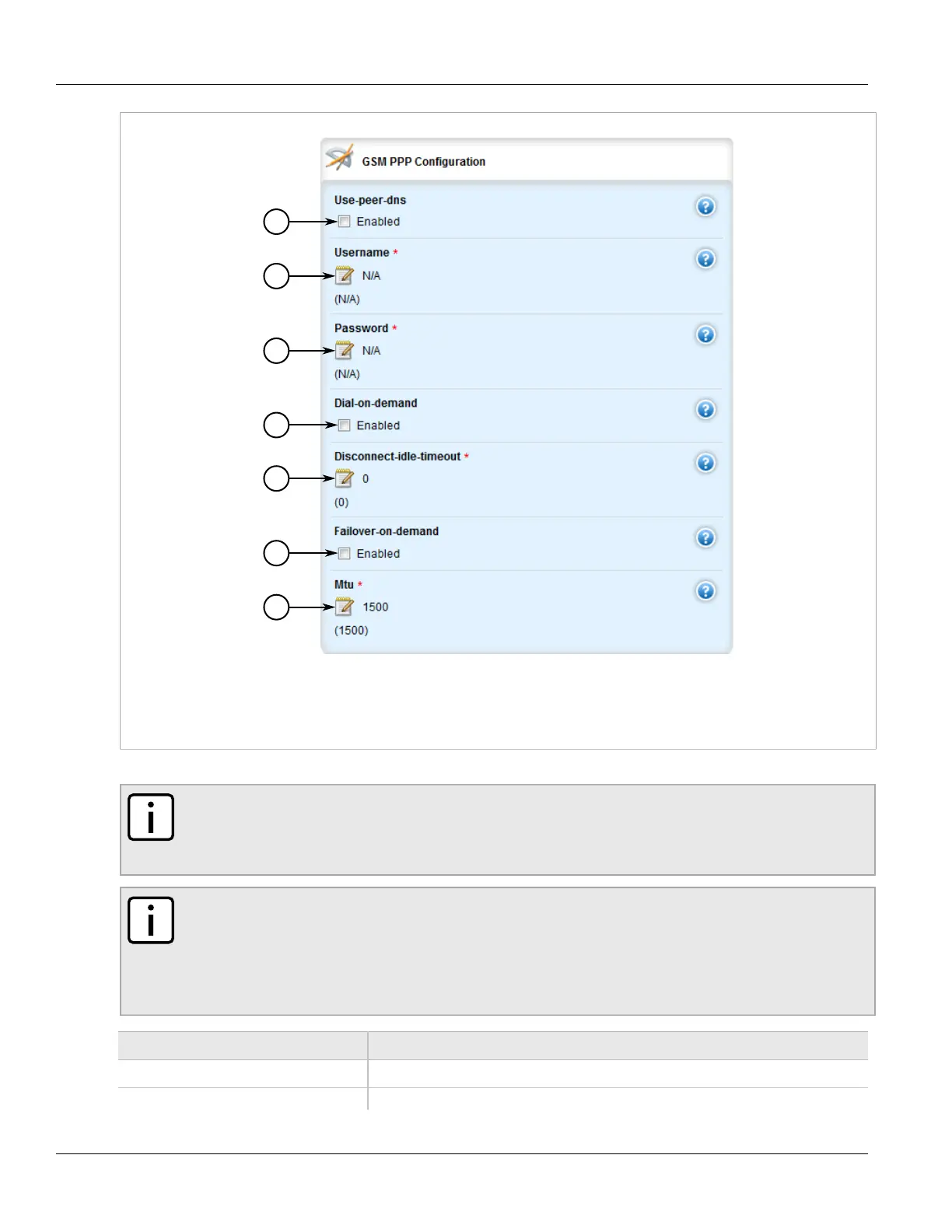 GSM PPP Configuration

Use-peer-dns

Enabled

Username *

N/A

(N/A)

Password *

N/A

(N/A)

Dial-on-demand

Enabled

Disconnect-idle-timeout *

0

(0)

Failover-on-demand

Enabled

Mtu *

1500

(1500)